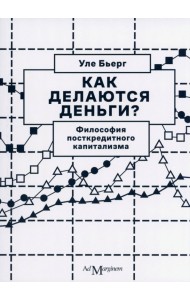 Уле Бьерг

КАК ДЕЛАЮТСЯ ДЕНЬГИ?

Философия посткредитного капитализма

Ad Marginem